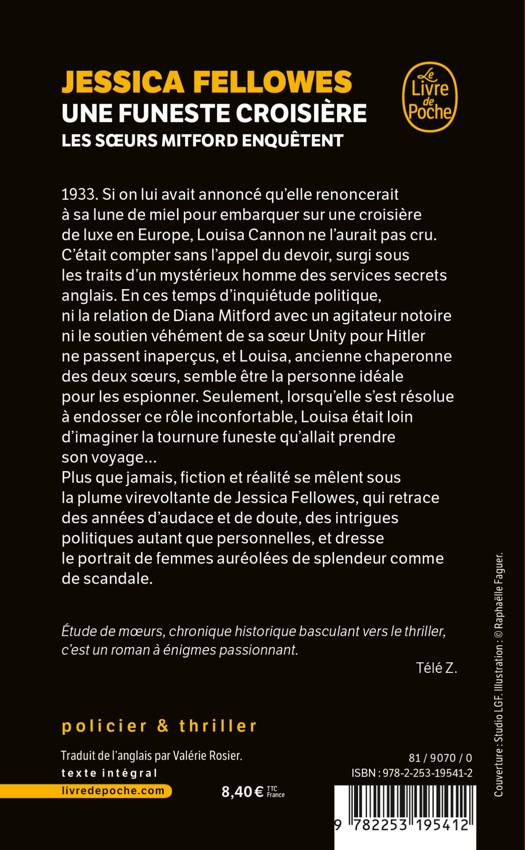 JESSICA FELLOWES
UNE FUNESTE CROISIÈRE
LES SŒURS MITFORD ENQUÊTENT

Le Livre de Poche

1933. Si on lui avait annoncé qu'elle renoncerait à sa lune de miel pour embarquer sur une croisière de luxe en Europe, Louisa Cannon ne l'aurait pas cru. C'était compter sans l'appel du devoir, surgi sous les traits d'un mystérieux homme des services secrets anglais. En ces temps d'inquiétude politique, ni la relation de Diana Mitford avec un agitateur notoire ni le soutien véhément de sa sœur Unity pour Hitler ne passent inaperçus, et Louisa, ancienne chaperonne des deux sœurs, semble être la personne idéale pour les espionner. Seulement, lorsqu'elle s'est résolue à endosser ce rôle inconfortable, Louisa était loin d'imaginer la tournure funeste qu'allait prendre son voyage...
Plus que jamais, fiction et réalité se mêlent sous la plume virevoltante de Jessica Fellowes, qui retrace des années d'audace et de doute, des intrigues politiques autant que personnelles, et dresse le portrait de femmes auréolées de splendeur comme de scandale.

Étude de mœurs, chronique historique basculant vers le thriller, c'est un roman à énigmes passionnant.

Télé Z.

policier & thriller

Traduit de l'anglais par Valérie Rosier.
texte intégral
livredepoche.com

8,40 € TTC France

81 / 9070 / 0
ISBN : 978-2-253-19541-2

9 782253 195412

Couverture : Studio LGF. Illustration : © Raphaëlle Faguer.